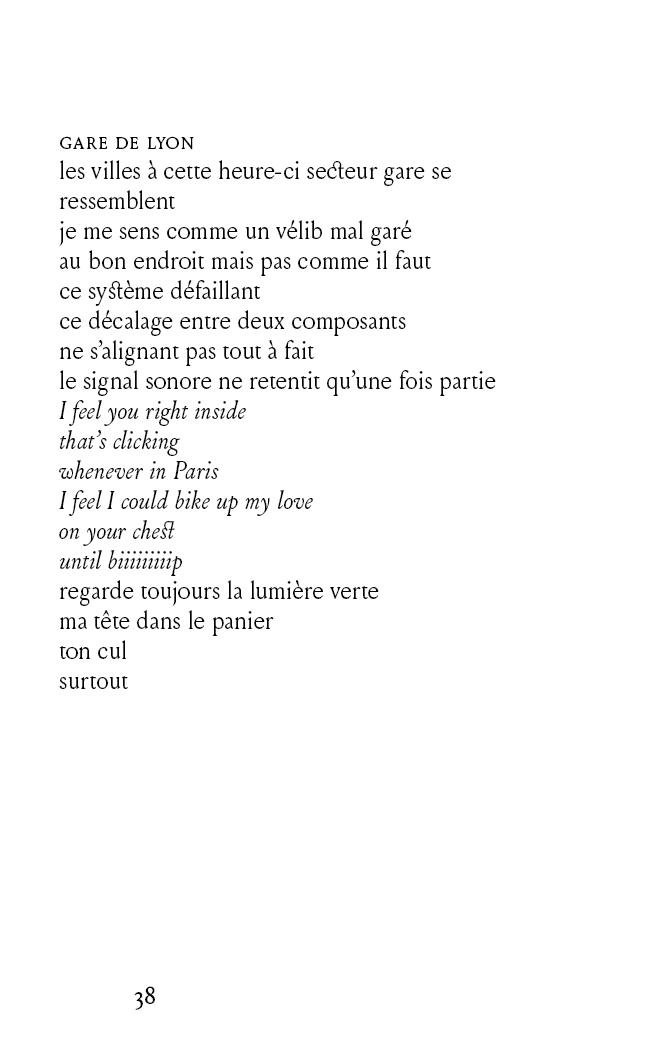 GARE DE LYON
les villes à cette heure-ci secteur gare se ressemblent
je me sens comme un vélib mal garé
au bon endroit mais pas comme il faut
ce système défaillant
ce décalage entre deux composants
ne s'alignant pas tout à fait
le signal sonore ne retentit qu'une fois partie
I feel you right inside
that's clicking
whenever in Paris
I feel I could bike up my love
on your chest
until biiiiiiiiip
regarde toujours la lumière verte
ma tête dans le panier
ton cul
surtout

38